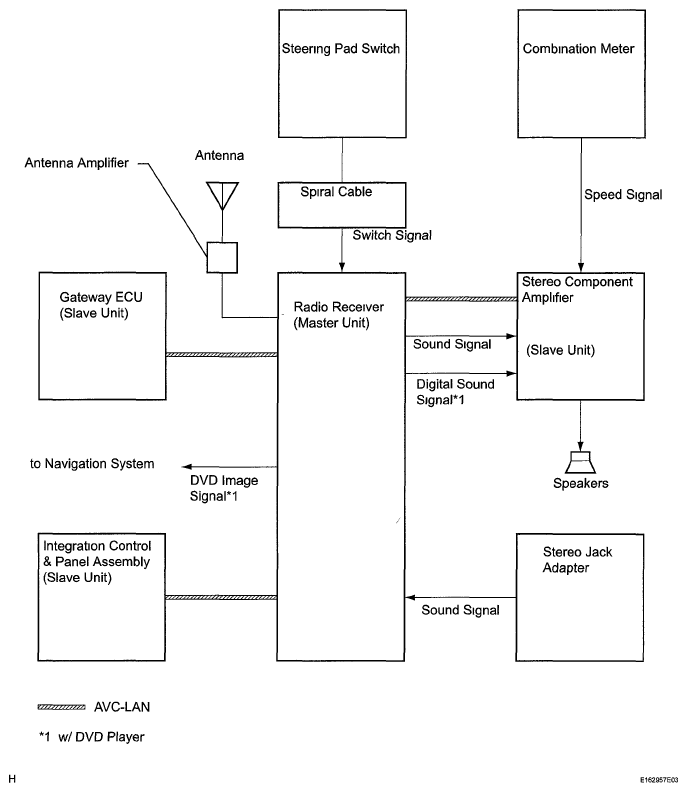 Steering Pad Switch

Combination Meter

Antenna Amplifier

Antenna

Spiral Cable

Switch Signal

Speed Signal

Gateway ECU (Slave Unit)

Radio Receiver (Master Unit)

Stereo Component Amplifier

(Slave Unit)

Sound Signal

Digital Sound Signal*1

to Navigation System

DVD Image Signal*1

Speakers

Integration Control & Panel Assembly (Slave Unit)

Stereo Jack Adapter

Sound Signal

AVC-LAN

*1 w/ DVD Player

H

E162957E03